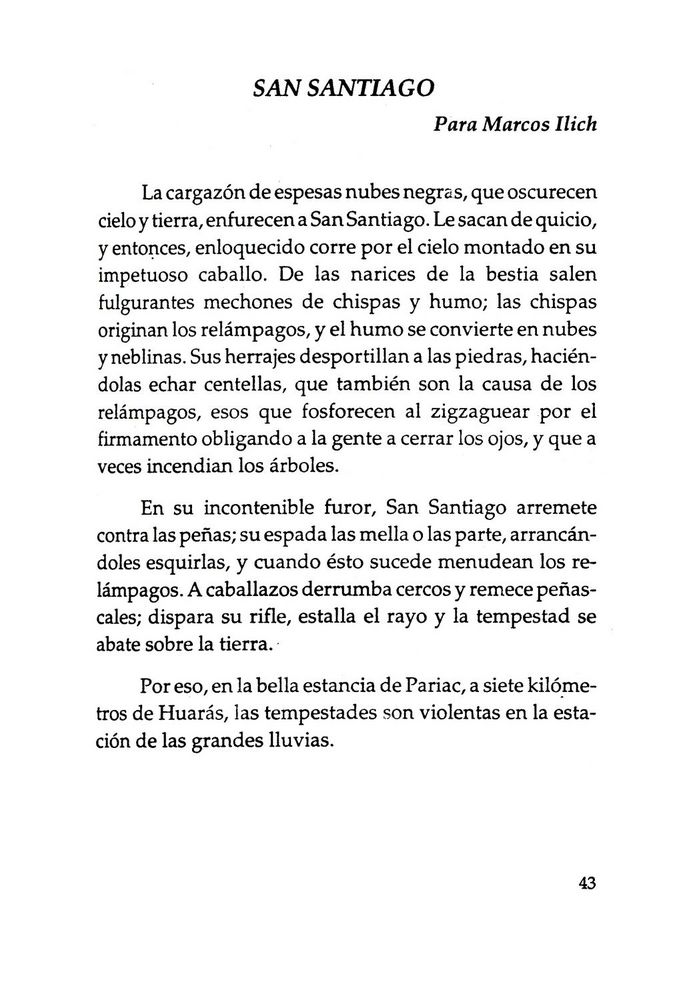 SAN SANTIAGO

Para Marcos Ilich

La cargazón de espesas nubes negras, que oscurecen cielo y tierra, enfurecen a San Santiago. Le sacan de quicio, y entonces, enloquecido corre por el cielo montado en su impetuoso caballo. De las narices de la bestia salen fulgurantes mechones de chispas y humo; las chispas originan los relámpagos, y el humo se convierte en nubes y neblinas. Sus herrajes desportillan a las piedras, haciéndolas echar centellas, que también son la causa de los relámpagos, esos que fosforecen al zigzaguear por el firmamento obligando a la gente a cerrar los ojos, y que a veces incendian los árboles.

En su incontenible furor, San Santiago arremete contra las peñas; su espada las mella o las parte, arrancándoles esquirlas, y cuando ésto sucede menudean los relámpagos. A caballazos derrumba cercos y remece peñascales; dispara su rifle, estalla el rayo y la tempestad se abate sobre la tierra.

Por eso, en la bella estancia de Pariac, a siete kilómetros de Huarás, las tempestades son violentas en la estación de las grandes lluvias.

43